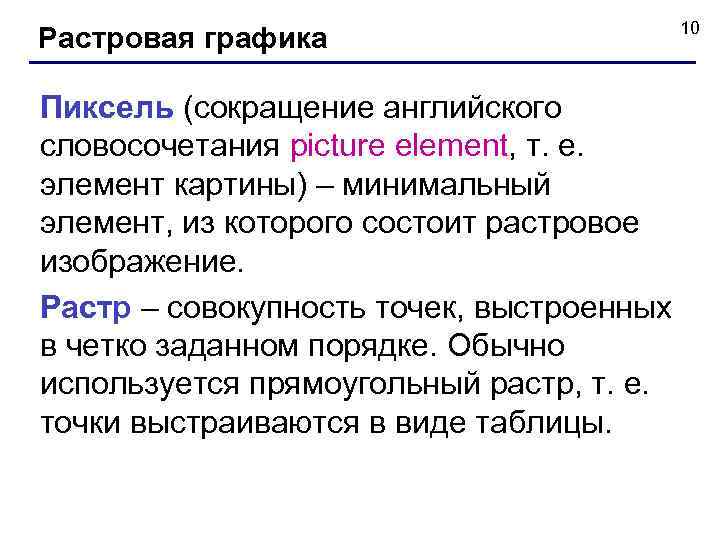 Растровая графика

10

Пиксель (сокращение английского словосочетания picture element, т. е. элемент картины) – минимальный элемент, из которого состоит растровое изображение.

Растр – совокупность точек, выстроенных в четко заданном порядке. Обычно используется прямоугольный растр, т. е. точки выстраиваются в виде таблицы.